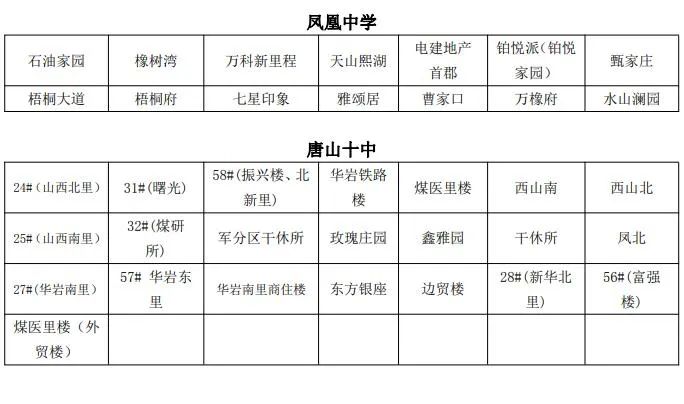 凤凰中学

| 石油家园 | 橡树湾 | 万科新里程 | 天山熙湖 | 电建地产首郡 | 铂悦派（铂悦家园） | 甄家庄 |
|---|---|---|---|---|---|---|
| 梧桐大道 | 梧桐府 | 七星印象 | 雅颂居 | 曹家口 | 万橡府 | 水山澜园 |

唐山十中

| 24#（山西北里） | 31#（曙光） | 58#（振兴楼、北新里） | 华岩铁路楼 | 煤医里楼 | 西山南 | 西山北 |
|---|---|---|---|---|---|---|
| 25#（山西南里） | 32#（煤研所） | 军分区干休所 | 玫瑰庄园 | 鑫雅园 | 干休所 | 凤北 |
| 27#（华岩南里） | 57# 华岩东里 | 华岩南里商住楼 | 东方银座 | 边贸楼 | 28#（新华北里） | 56#（富强楼） |
| 煤医里楼（外贸楼） | | | | | | |